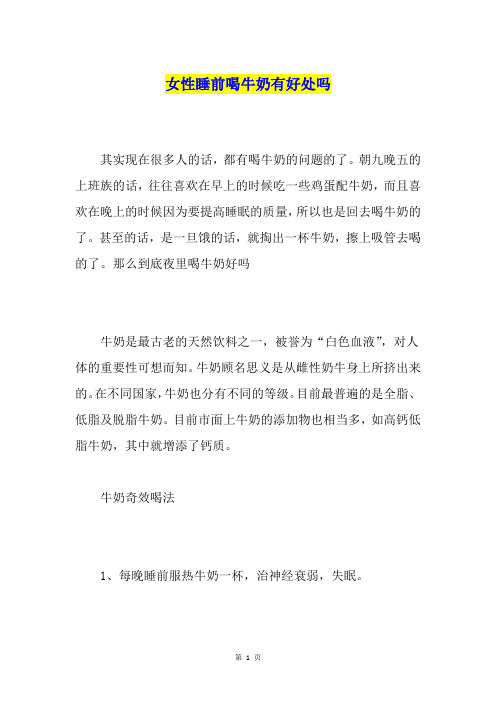 女性睡前喝牛奶有好处吗

其实现在很多人的话，都有喝牛奶的问题的了。朝九晚五的上班族的话，往往喜欢在早上的时候吃一些鸡蛋配牛奶，而且喜欢在晚上的时候因为要提高睡眠的质量，所以也是回去喝牛奶的了。甚至的话，是一旦饿的话，就掏出一杯牛奶，擦上吸管去喝的了。那么到底夜里喝牛奶好吗

牛奶是最古老的天然饮料之一，被誉为“白色血液”，对人体的重要性可想而知。牛奶顾名思义是从雌性奶牛身上所挤出来的。在不同国家，牛奶也分有不同的等级。目前最普遍的是全脂、低脂及脱脂牛奶。目前市面上牛奶的添加物也相当多，如高钙低脂牛奶，其中就增添了钙质。

牛奶奇效喝法

1、每晚睡前服热牛奶一杯，治神经衰弱，失眠。

第 1 页